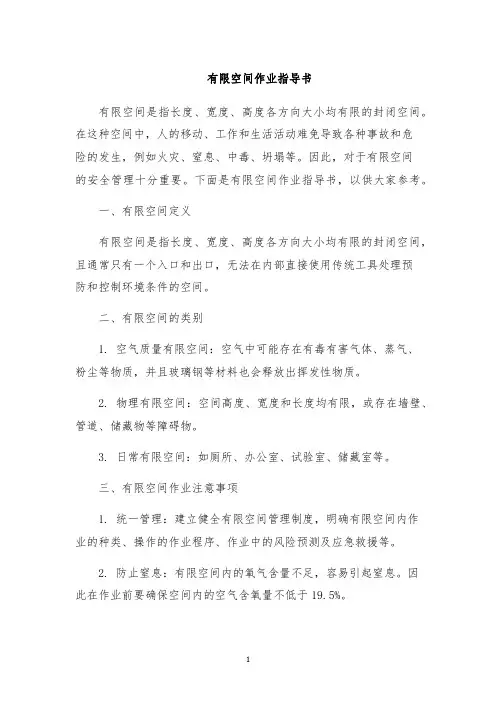 有限空间作业指导书

有限空间是指长度、宽度、高度各方向大小均有限的封闭空间。在这种空间中，人的移动、工作和生活活动难免导致各种事故和危险的发生，例如火灾、窒息、中毒、坍塌等。因此，对于有限空间的安全管理十分重要。下面是有限空间作业指导书，以供大家参考。

一、有限空间定义

有限空间是指长度、宽度、高度各方向大小均有限的封闭空间，且通常只有一个入口和出口，无法在内部直接使用传统工具处理预防和控制环境条件的空间。

二、有限空间的类别

1. 空气质量有限空间：空气中可能存在有毒有害气体、蒸气、粉尘等物质，并且玻璃钢等材料也会释放出挥发性物质。

2. 物理有限空间：空间高度、宽度和长度均有限，或存在墙壁、管道、储藏物等障碍物。

3. 日常有限空间：如厕所、办公室、试验室、储藏室等。

三、有限空间作业注意事项

1. 统一管理：建立健全有限空间管理制度，明确有限空间内作业的种类、操作的作业程序、作业中的风险预测及应急救援等。

2. 防止窒息：有限空间内的氧气含量不足，容易引起窒息。因此在作业前要确保空间内的空气含氧量不低于 19.5%。

1